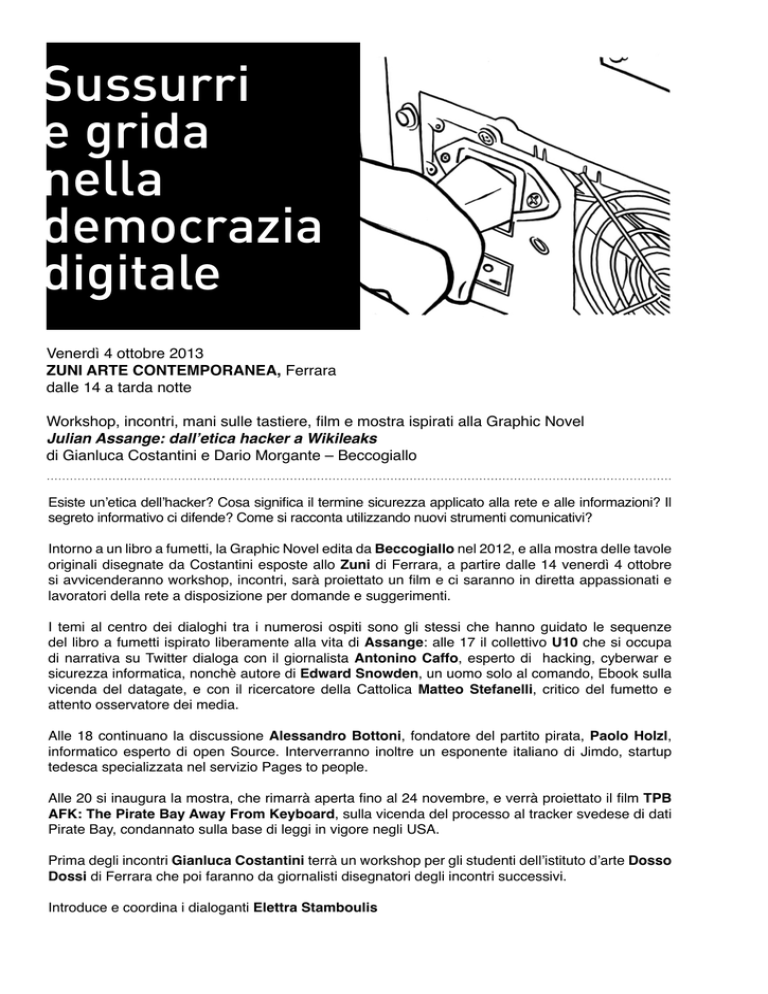 Sussurri e grida nella democrazia digitale

Venerdì 4 ottobre 2013
ZUNI ARTE CONTEMPORANEA, Ferrara
dalle 14 a tarda notte

Workshop, incontri, mani sulle tastiere, film e mostra ispirati alla Graphic Novel
Julian Assange: dall'etica hacker a Wikileaks
di Gianluca Costantini e Dario Morgante – Beccogiallo

Esiste un'etica dell'hacker? Cosa significa il termine sicurezza applicato alla rete e alle informazioni? Il segreto informativo ci difende? Come si racconta utilizzando nuovi strumenti comunicativi?

Intorno a un libro a fumetti, la Graphic Novel edita da Beccogiallo nel 2012, e alla mostra delle tavole originali disegnate da Costantini esposte allo Zuni di Ferrara, a partire dalle 14 venerdì 4 ottobre si avvicenderanno workshop, incontri, sarà proiettato un film e ci saranno in diretta appassionati e lavoratori della rete a disposizione per domande e suggerimenti.

I temi al centro dei dialoghi tra i numerosi ospiti sono gli stessi che hanno guidato le sequenze del libro a fumetti ispirato liberamente alla vita di Assange: alle 17 il collettivo U10 che si occupa di narrativa su Twitter dialoga con il giornalista Antonino Caffo, esperto di hacking, cyberwar e sicurezza informatica, nonchè autore di Edward Snowden, un uomo solo al comando, Ebook sulla vicenda del datagate, e con il ricercatore della Cattolica Matteo Stefanelli, critico del fumetto e attento osservatore dei media.

Alle 18 continuano la discussione Alessandro Bottoni, fondatore del partito pirata, Paolo Holzl, informatico esperto di open Source. Interverranno inoltre un esponente italiano di Jimdo, startup tedesca specializzata nel servizio Pages to people.

Alle 20 si inaugura la mostra, che rimarrà aperta fino al 24 novembre, e verrà proiettato il film TPB AFK: The Pirate Bay Away From Keyboard, sulla vicenda del processo al tracker svedese di dati Pirate Bay, condannato sulla base di leggi in vigore negli USA.

Prima degli incontri Gianluca Costantini terrà un workshop per gli studenti dell'istituto d'arte Dosso Dossi di Ferrara che poi faranno da giornalisti disegnatori degli incontri successivi.

Introduce e coordina i dialoganti Elettra Stamboulis